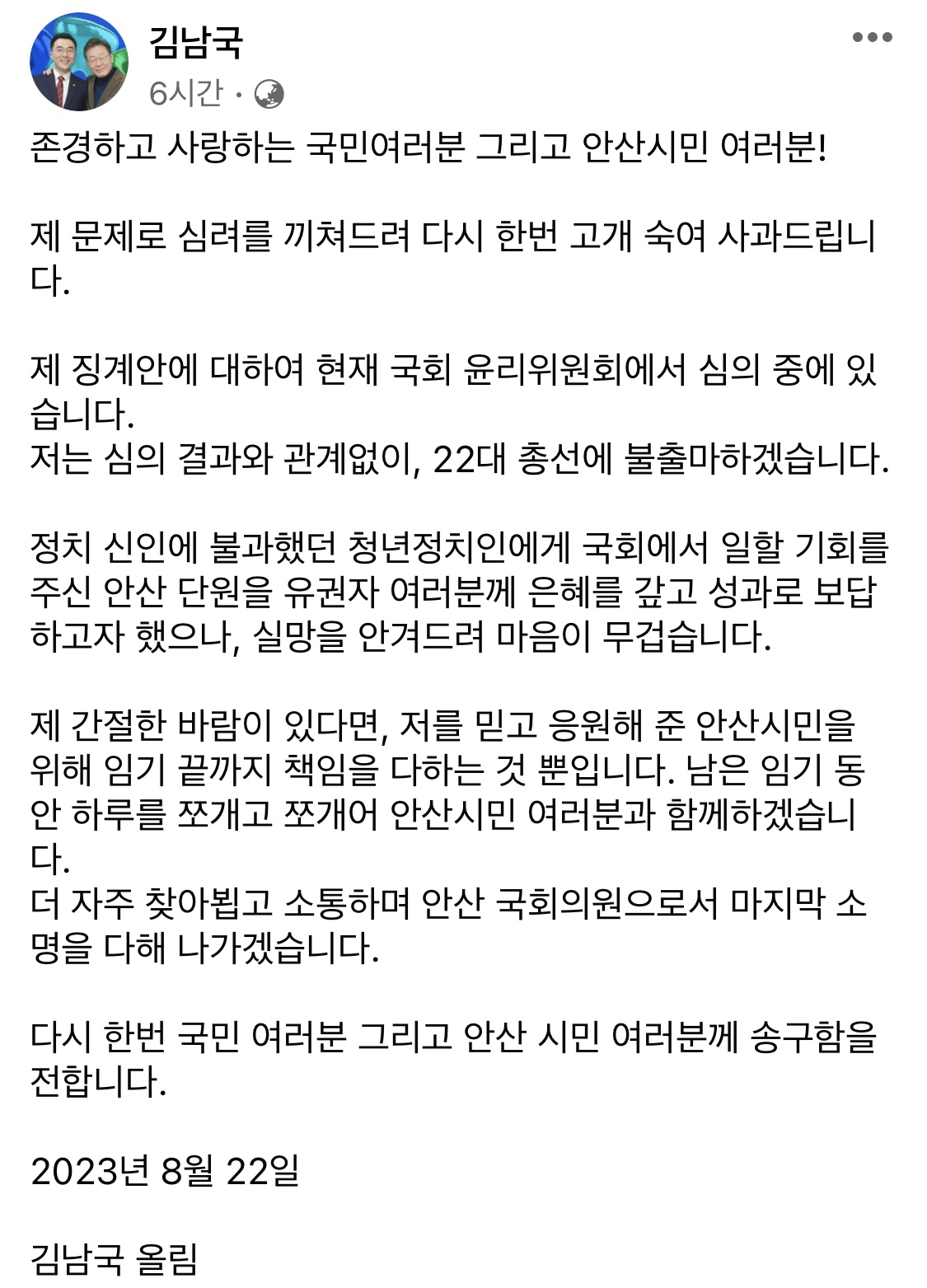 김남국
6시간 ·

존경하고 사랑하는 국민여러분 그리고 안산시민 여러분!

제 문제로 심려를 끼쳐드려 다시 한번 고개 숙여 사과드립니다.

제 징계안에 대하여 현재 국회 윤리위원회에서 심의 중에 있습니다.
저는 심의 결과와 관계없이, 22대 총선에 불출마하겠습니다.

정치 신인에 불과했던 청년정치인에게 국회에서 일할 기회를 주신 안산 단원을 유권자 여러분께 은혜를 갚고 성과로 보답하고자 했으나, 실망을 안겨드려 마음이 무겁습니다.

제 간절한 바람이 있다면, 저를 믿고 응원해 준 안산시민을 위해 임기 끝까지 책임을 다하는 것 뿐입니다. 남은 임기 동안 하루를 쪼개고 쪼개어 안산시민 여러분과 함께하겠습니다.
더 자주 찾아뵙고 소통하며 안산 국회의원으로서 마지막 소명을 다해 나가겠습니다.

다시 한번 국민 여러분 그리고 안산 시민 여러분께 송구함을 전합니다.

2023년 8월 22일

김남국 올림